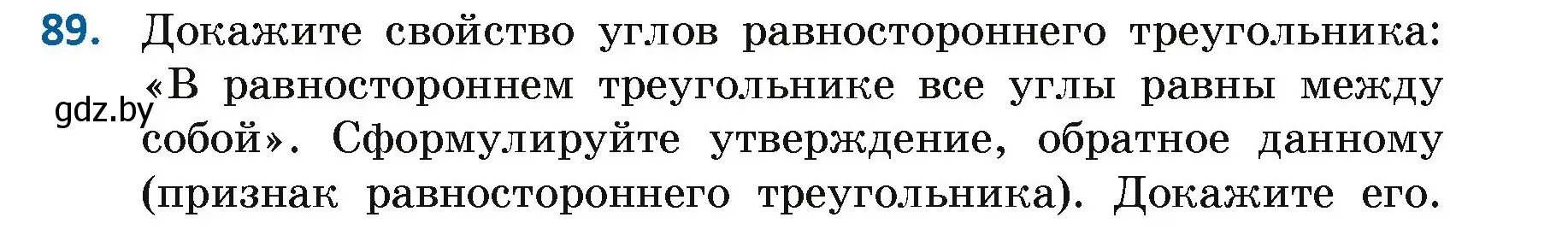 89. Докажите свойство углов равностороннего треугольника: «В равностороннем треугольнике все углы равны между собой». Сформулируйте утверждение, обратное данному (признак равностороннего треугольника). Докажите его.

gdz.by